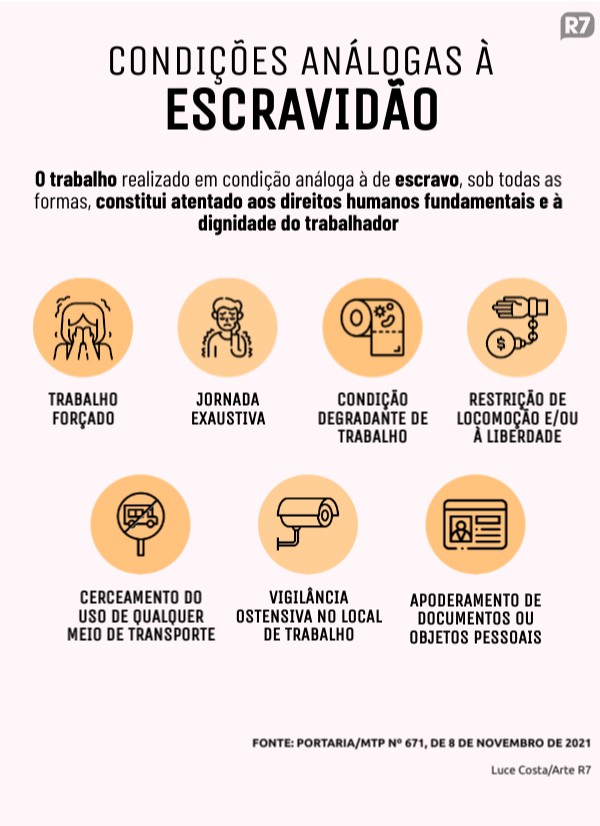 R7

CONDIÇÕES ANÁLOGAS À
ESCRAVIDÃO

O trabalho realizado em condição análoga à de escravo, sob todas as formas, constitui atentado aos direitos humanos fundamentais e à dignidade do trabalhador

TRABALHO FORÇADO

JORNADA EXAUSTIVA

CONDIÇÃO DEGRADANTE DE TRABALHO

RESTRIÇÃO DE LOCOMOÇÃO E/OU À LIBERDADE

CERCEAMENTO DO USO DE QUALQUER MEIO DE TRANSPORTE

VIGILÂNCIA OSTENSIVA NO LOCAL DE TRABALHO

APODERAMENTO DE DOCUMENTOS OU OBJETOS PESSOAIS

FONTE: PORTARIA/MTP Nº 671, DE 8 DE NOVEMBRO DE 2021

Luce Costa/Arte R7